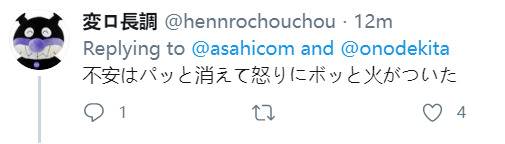 変ロ長調 @hennrochouchou · 12m
Replying to @asahicom and @onodekita
不安はパッと消えて怒りにボッと火がついた

1

4